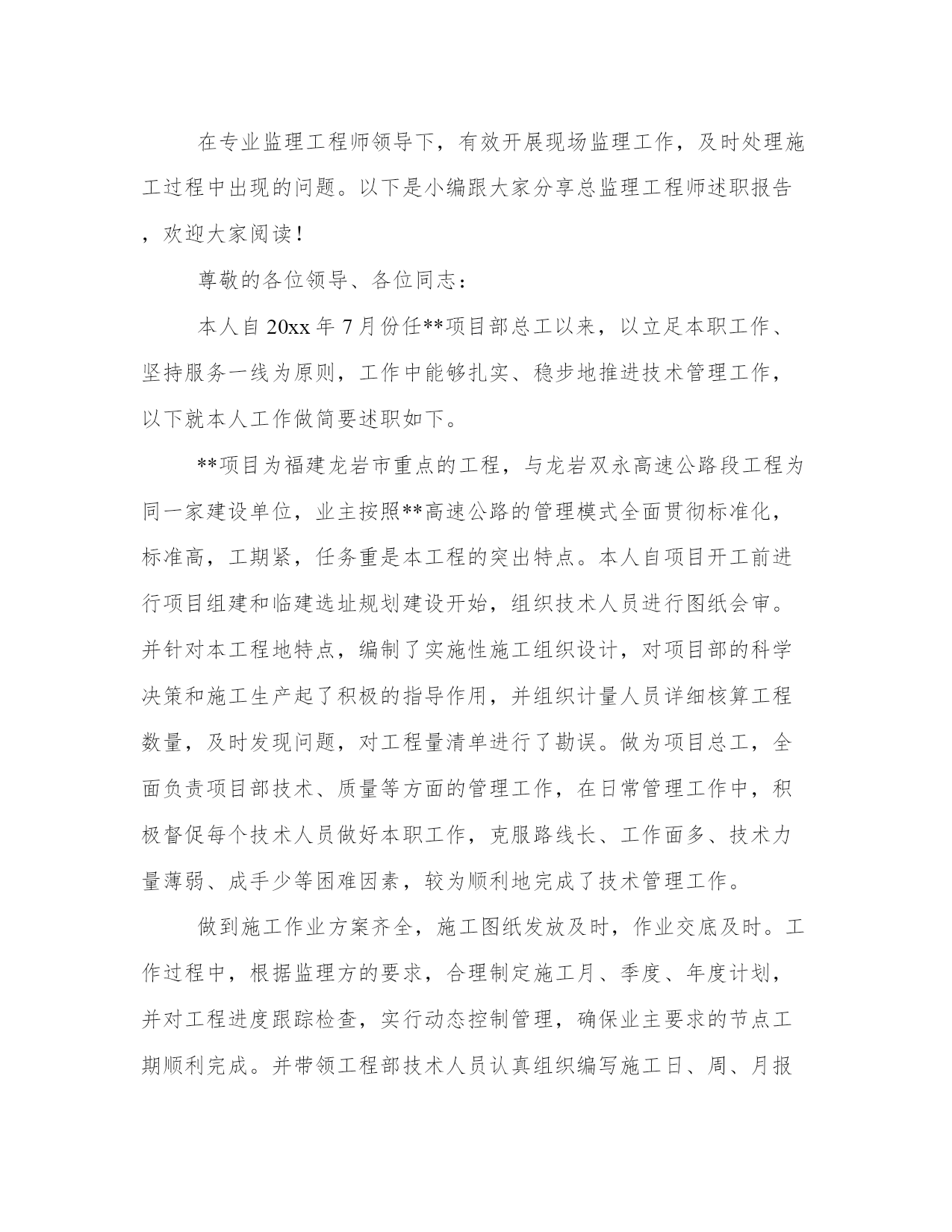 在专业监理工程师领导下，有效开展现场监理工作，及时处理施工过程中出现的问题。以下是小编跟大家分享总监理工程师述职报告，欢迎大家阅读！

尊敬的各位领导、各位同志：

本人自20xx年7月份任**项目部总工以来，以立足本职工作、坚持服务一线为原则，工作中能够扎实、稳步地推进技术管理工作，以下就本人工作做简要述职如下。

**项目为福建龙岩市重点的工程，与龙岩双永高速公路段工程为同一家建设单位，业主按照**高速公路的管理模式全面贯彻标准化，标准高，工期紧，任务重是本工程的突出特点。本人自项目开工前进行项目组建和临建选址规划建设开始，组织技术人员进行图纸会审。并针对本工程地特点，编制了实施性施工组织设计，对项目部的科学决策和施工生产起了积极的指导作用，并组织计量人员详细核算工程数量，及时发现问题，对工程量清单进行了勘误。做为项目总工，全面负责项目部技术、质量等方面的管理工作，在日常管理工作中，积极督促每个技术人员做好本职工作，克服路线长、工作面多、技术力量薄弱、成手少等困难因素，较为顺利地完成了技术管理工作。

做到施工作业方案齐全，施工图纸发放及时，作业交底及时。工作过程中，根据监理方的要求，合理制定施工月、季度、年度计划，并对工程进度跟踪检查，实行动态控制管理，确保业主要求的节点工期顺利完成。并带领工程部技术人员认真组织编写施工日、周、月报